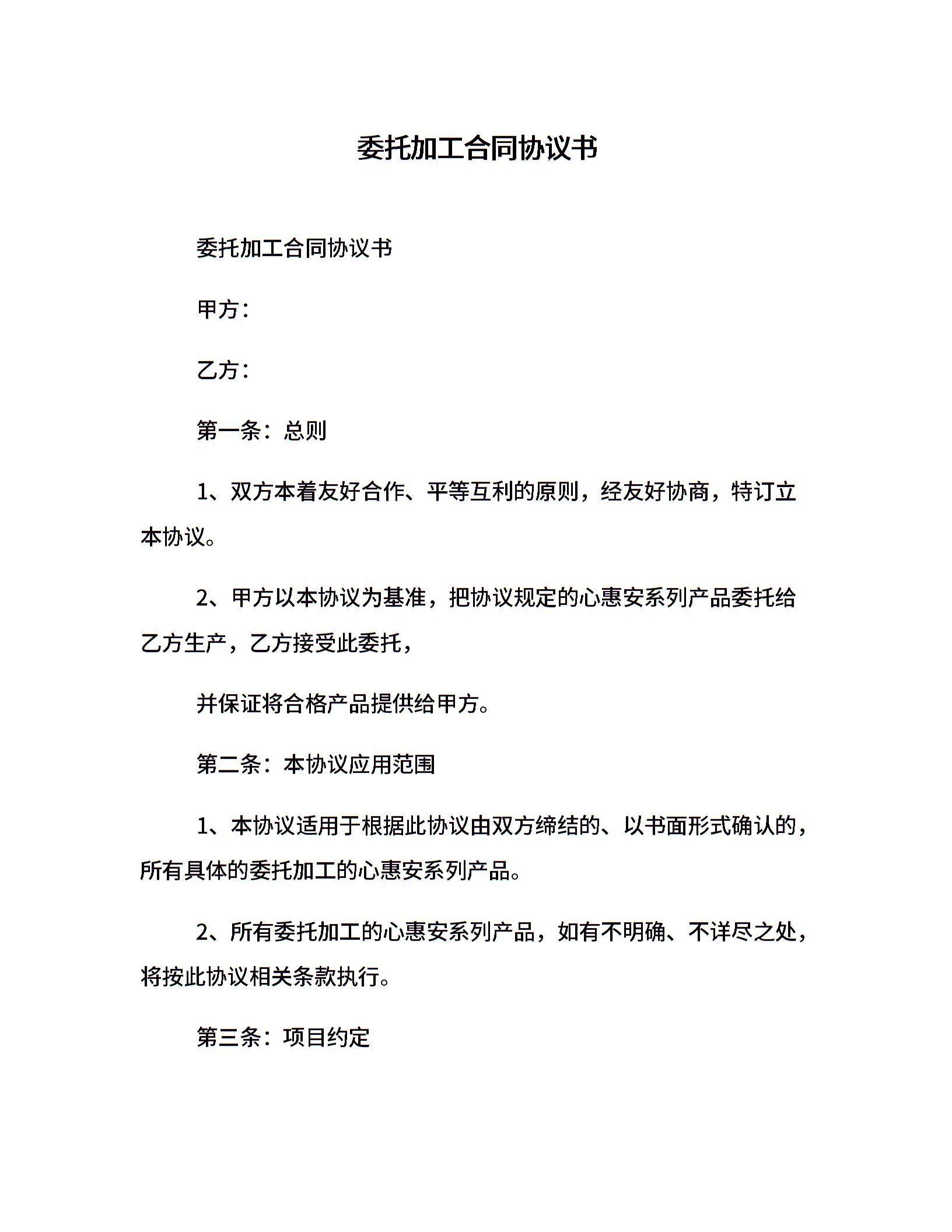 委托加工合同协议书

委托加工合同协议书

甲方：

乙方：

第一条：总则

1、双方本着友好合作、平等互利的原则，经友好协商，特订立本协议。

2、甲方以本协议为基准，把协议规定的心惠安系列产品委托给乙方生产，乙方接受此委托，

并保证将合格产品提供给甲方。

第二条：本协议应用范围

1、本协议适用于根据此协议由双方缔结的、以书面形式确认的，所有具体的委托加工的心惠安系列产品。

2、所有委托加工的心惠安系列产品，如有不明确、不详尽之处，将按此协议相关条款执行。

第三条：项目约定